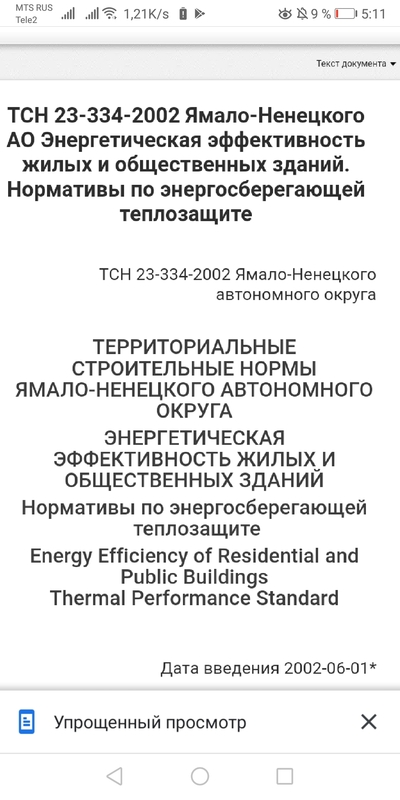 MTS RUS Tele2 1,21K/s 9 % 5:11

Текст документа

ТСН 23-334-2002 Ямало-Ненецкого АО Энергетическая эффективность жилых и общественных зданий. Нормативы по энергосберегающей теплозащите

ТСН 23-334-2002 Ямало-Ненецкого автономного округа

ТЕРРИТОРИАЛЬНЫЕ СТРОИТЕЛЬНЫЕ НОРМЫ ЯМАЛО-НЕНЕЦКОГО АВТОНОМНОГО ОКРУГА

ЭНЕРГЕТИЧЕСКАЯ ЭФФЕКТИВНОСТЬ ЖИЛЫХ И ОБЩЕСТВЕННЫХ ЗДАНИЙ

Нормативы по энергосберегающей теплозащите

Energy Efficiency of Residential and Public Buildings
Thermal Performance Standard

Дата введения 2002-06-01*

Упрощенный просмотр